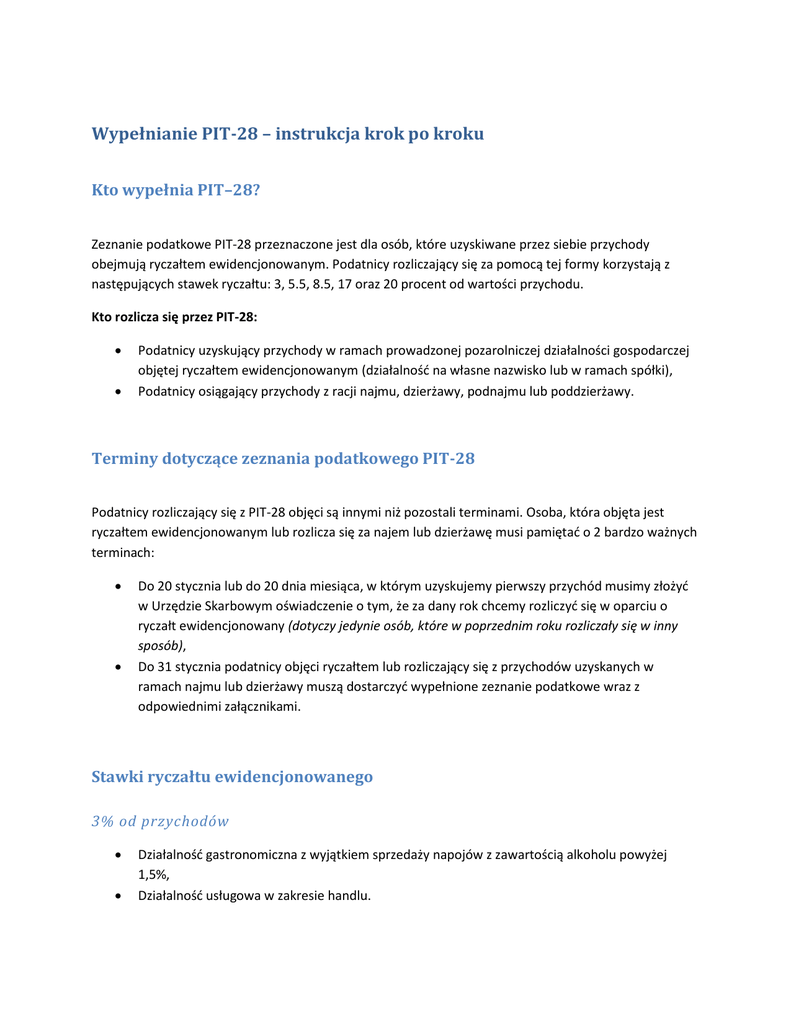 Wypełnianie PIT-28 – instrukcja krok po kroku

Kto wypełnia PIT–28?

Zeznanie podatkowe PIT-28 przeznaczone jest dla osób, które uzyskiwane przez siebie przychody obejmują ryczałtem ewidencjonowanym. Podatnicy rozliczający się za pomocą tej formy korzystają z następujących stawek ryczałtu: 3, 5.5, 8.5, 17 oraz 20 procent od wartości przychodu.

Kto rozlicza się przez PIT-28:

• Podatnicy uzyskujący przychody w ramach prowadzonej pozarolniczej działalności gospodarczej objętej ryczałtem ewidencjonowanym (działalność na własne nazwisko lub w ramach spółki),
• Podatnicy osiągający przychody z racji najmu, dzierżawy, podnajmu lub poddzierżawy.

Terminy dotyczące zeznania podatkowego PIT-28

Podatnicy rozliczający się z PIT-28 objęci są innymi niż pozostali terminami. Osoba, która objęta jest ryczałtem ewidencjonowanym lub rozlicza się za najem lub dzierżawę musi pamiętać o 2 bardzo ważnych terminach:

• Do 20 stycznia lub do 20 dnia miesiąca, w którym uzyskujemy pierwszy przychód musimy złożyć w Urzędzie Skarbowym oświadczenie o tym, że za dany rok chcemy rozliczyć się w oparciu o ryczałt ewidencjonowany (dotyczy jedynie osób, które w poprzednim roku rozliczały się w inny sposób),
• Do 31 stycznia podatnicy objęci ryczałtem lub rozliczający się z przychodów uzyskanych w ramach najmu lub dzierżawy muszą dostarczyć wypełnione zeznanie podatkowe wraz z odpowiednimi załącznikami.

Stawki ryczałtu ewidencjonowanego

3% od przychodów

• Działalność gastronomiczna z wyjątkiem sprzedaży napojów z zawartością alkoholu powyżej 1,5%,
• Działalność usługowa w zakresie handlu.